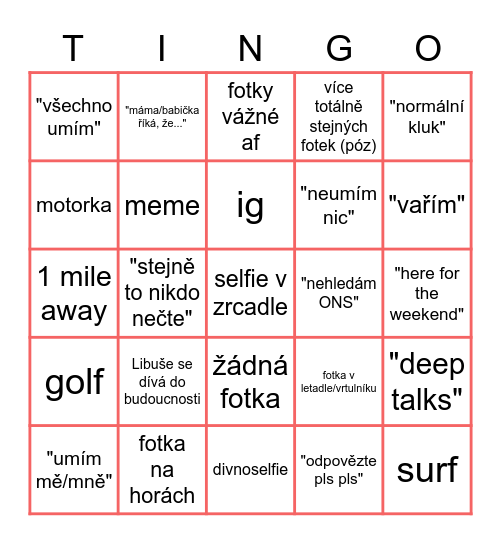 | T | I | N | G | O |
|---|---|---|---|---|
| "všechno umím" | "máma/babička říká, že..." | fotky vážné af | více totálně stejných fotek (póz) | "normální kluk" |
| motorka | meme | ig | "neumím nic" | "vařím" |
| 1 mile away | "stejně to nikdo nečte" | selfie v zrcadle | "nehledám ONS" | "here for the weekend" |
| golf | Libuše se dívá do budoucnosti | žádná fotka | fotka v letadle/vrtulníku | "deep talks" |
| "umím mě/mně" | fotka na horách | divnoselfie | "odpovězte pls pls" | surf |